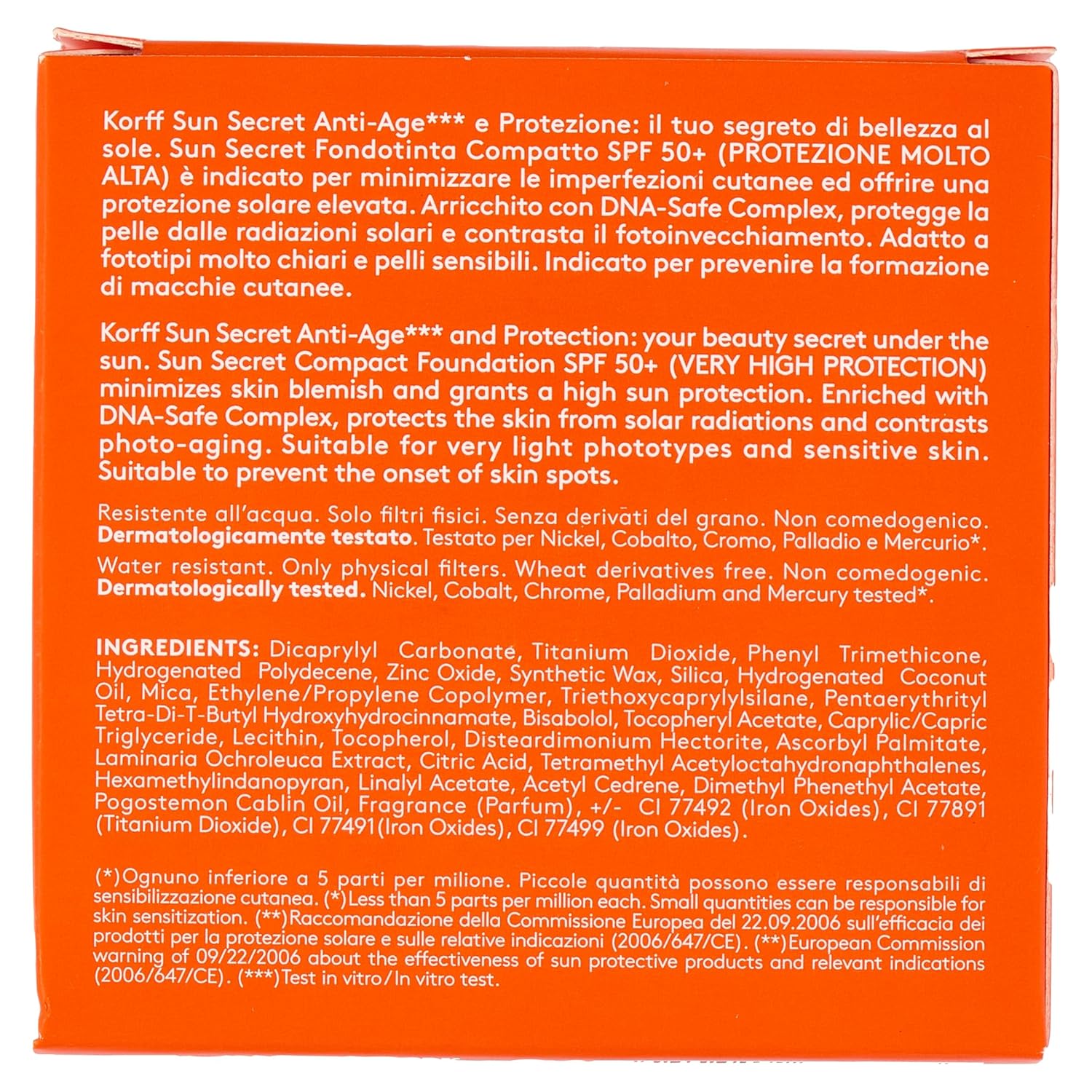 Korff Sun Secret Anti-Age*** e Protezione: il tuo segreto di bellezza al sole. Sun Secret Fondotinta Compatto SPF 50+ (PROTEZIONE MOLTO ALTA) è indicato per minimizzare le imperfezioni cutanee ed offrire una protezione solare elevata. Arricchito con DNA-Safe Complex, protegge la pelle dalle radiazioni solari e contrasta il fotoinvecchiamento. Adatto a fototipi molto chiari e pelli sensibili. Indicato per prevenire la formazione di macchie cutanee.

Korff Sun Secret Anti-Age*** and Protection: your beauty secret under the sun. Sun Secret Compact Foundation SPF 50+ (VERY HIGH PROTECTION) minimizes skin blemish and grants a high sun protection. Enriched with DNA-Safe Complex, protects the skin from solar radiations and contrasts photo-aging. Suitable for very light phototypes and sensitive skin. Suitable to prevent the onset of skin spots.

Resistente all'acqua. Solo filtri fisici. Senza derivati del grano. Non comedogenico. Dermatologicamente testato. Testato per Nickel, Cobalto, Cromo, Palladio e Mercurio*.

Water resistant. Only physical filters. Wheat derivatives free. Non comedogenic. Dermatologically tested. Nickel, Cobalt, Chrome, Palladium and Mercury tested*.

INGREDIENTS: Dicaprylyl Carbonate, Titanium Dioxide, Phenyl Trimethicone, Hydrogenated Polydecene, Zinc Oxide, Synthetic Wax, Silica, Hydrogenated Coconut Oil, Mica, Ethylene/Propylene Copolymer, Triethoxycaprylylsilane, Pentaerythrityl Tetra-Di-T-Butyl Hydroxyhydrocinnamate, Bisabolol, Tocopheryl Acetate, Caprylic/Capric Triglyceride, Lecithin, Tocopherol, Disteardimonium Hectorite, Ascorbyl Palmitate, Laminaria Ochroleuca Extract, Citric Acid, Tetramethyl Acetyloctahydronaphthalenes, Hexamethylindanopyran, Linalyl Acetate, Acetyl Cedrene, Dimethyl Phenethyl Acetate, Pogostemon Cablin Oil, Fragrance (Parfum), +/- CI 77492 (Iron Oxides), CI 77891 (Titanium Dioxide), CI 77491(Iron Oxides), CI 77499 (Iron Oxides).

(*)Ognuno inferiore a 5 parti per milione. Piccole quantità possono essere responsabili di sensibilizzazione cutanea. (*)Less than 5 parts per million each. Small quantities can be responsible for skin sensitization. (**)Raccomandazione della Commissione Europea del 22.09.2006 sull'efficacia dei prodotti per la protezione solare e sulle relative indicazioni (2006/647/CE). (**)European Commission warning of 09/22/2006 about the effectiveness of sun protective products and relevant indications (2006/647/CE). (***)Test in vitro/In vitro test.